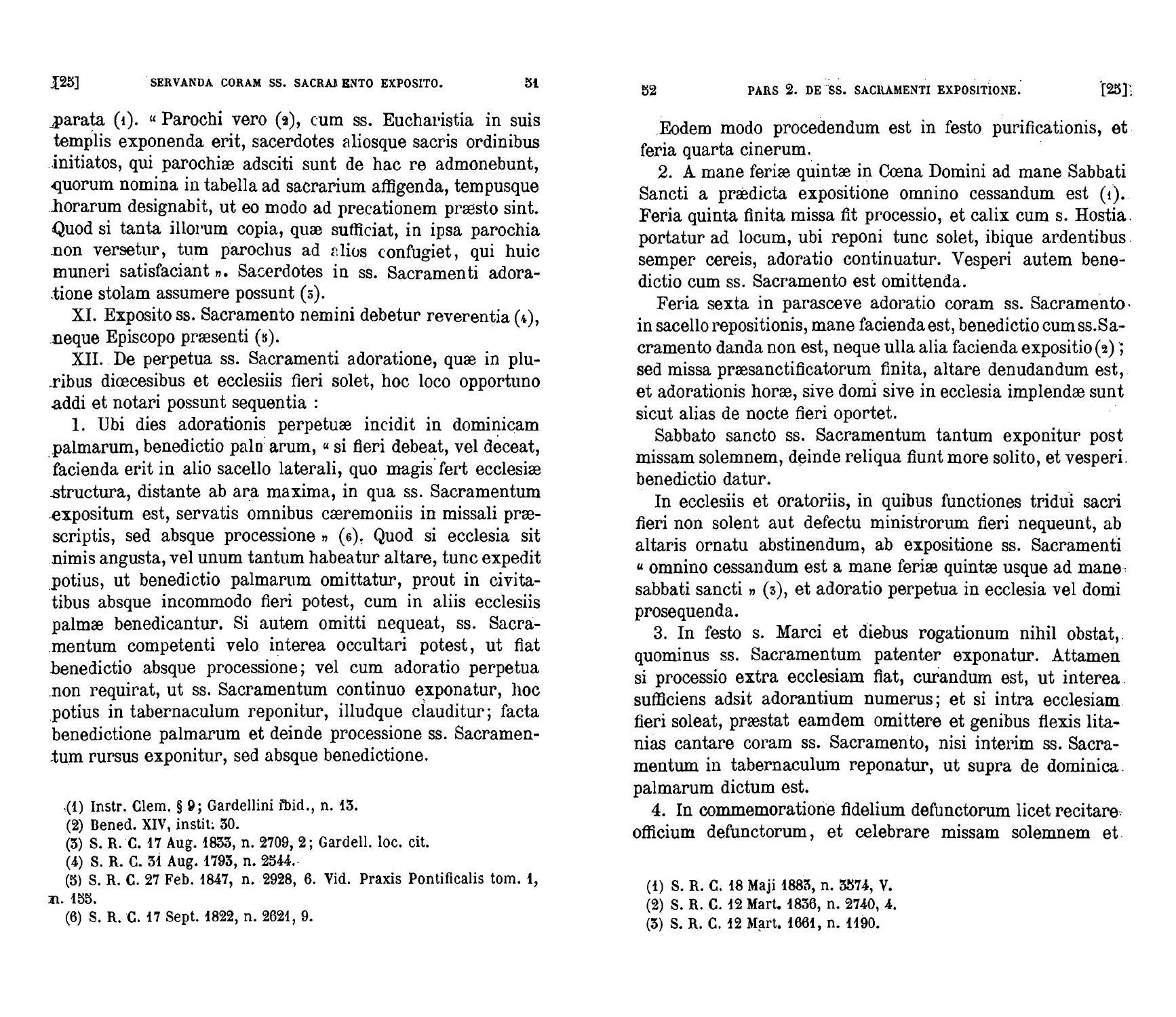 [25] SERVANDA CORAM SS. SACRAMENTO EXPOSITO. 51

parata (1). « Parochi vero (2), cum ss. Eucharistia in suis templis exponenda erit, sacerdotes aliosque sacris ordinibus initiatos, qui parochiæ adsciti sunt de hac re admonebunt, quorum nomina in tabella ad sacrarium affigenda, tempusque horarum designabit, ut eo modo ad precationem præsto sint. Quod si tanta illorum copia, quæ sufficiat, in ipsa parochia non versetur, tum parochus ad alios confugiet, qui huic muneri satisfaciant ». Sacerdotes in ss. Sacramenti adoratione stolam assumere possunt (3).

XI. Exposito ss. Sacramento nemini debetur reverentia (4), neque Episcopo præsenti (5).

XII. De perpetua ss. Sacramenti adoratione, quæ in pluribus diœcesibus et ecclesiis fieri solet, hoc loco opportuno addi et notari possunt sequentia :

1. Ubi dies adorationis perpetuæ incidit in dominicam palmarum, benedictio palmarum, « si fieri debeat, vel deceat, facienda erit in alio sacello laterali, quo magis fert ecclesiæ structura, distante ab ara maxima, in qua ss. Sacramentum expositum est, servatis omnibus cæremoniis in missali præscriptis, sed absque processione » (6). Quod si ecclesia sit nimis angusta, vel unum tantum habeatur altare, tunc expedit potius, ut benedictio palmarum omittatur, prout in civitatibus absque incommodo fieri potest, cum in aliis ecclesiis palmæ benedicantur. Si autem omitti nequeat, ss. Sacramentum competenti velo interea occultari potest, ut fiat benedictio absque processione; vel cum adoratio perpetua non requirat, ut ss. Sacramentum continuo exponatur, hoc potius in tabernaculum reponitur, illudque clauditur; facta benedictione palmarum et deinde processione ss. Sacramentum rursus exponitur, sed absque benedictione.

(1) Instr. Clem. § 9; Gardellini ibid., n. 13.
(2) Bened. XIV, instit. 30.
(3) S. R. C. 17 Aug. 1833, n. 2709, 2; Gardell. loc. cit.
(4) S. R. C. 31 Aug. 1793, n. 2544.
(5) S. R. C. 27 Feb. 1847, n. 2928, 6. Vid. Praxis Pontificalis tom. 1, n. 155.
(6) S. R. C. 17 Sept. 1822, n. 2621, 9.

52 PARS 2. DE SS. SACRAMENTI EXPOSITIONE. [25]

Eodem modo procedendum est in festo purificationis, et feria quarta cinerum.

2. A mane feriæ quintæ in Cœna Domini ad mane Sabbati Sancti a prædicta expositione omnino cessandum est (1). Feria quinta finita missa fit processio, et calix cum s. Hostia portatur ad locum, ubi reponi tunc solet, ibique ardentibus semper cereis, adoratio continuatur. Vesperi autem benedictio cum ss. Sacramento est omittenda.

Feria sexta in parasceve adoratio coram ss. Sacramento in sacello repositionis, mane facienda est, benedictio cum ss. Sacramento danda non est, neque ulla alia facienda expositio (2); sed missa præsanctificatorum finita, altare denudandum est, et adorationis horæ, sive domi sive in ecclesia implendæ sunt sicut alias de nocte fieri oportet.

Sabbato sancto ss. Sacramentum tantum exponitur post missam solemnem, deinde reliqua fiunt more solito, et vesperi benedictio datur.

In ecclesiis et oratoriis, in quibus functiones tridui sacri fieri non solent aut defectu ministrorum fieri nequeunt, ab altaris ornatu abstinendum, ab expositione ss. Sacramenti « omnino cessandum est a mane feriæ quintæ usque ad mane sabbati sancti » (3), et adoratio perpetua in ecclesia vel domi prosequenda.

3. In festo s. Marci et diebus rogationum nihil obstat, quominus ss. Sacramentum patenter exponatur. Attamen si processio extra ecclesiam fiat, curandum est, ut interea sufficiens adsit adorantium numerus; et si intra ecclesiam fieri soleat, præstat eamdem omittere et genibus flexis litanias cantare coram ss. Sacramento, nisi interim ss. Sacramentum in tabernaculum reponatur, ut supra de dominica palmarum dictum est.

4. In commemoratione fidelium defunctorum licet recitare officium defunctorum, et celebrare missam solemnem et

(1) S. R. C. 18 Maji 1883, n. 3574, V.
(2) S. R. C. 12 Mart. 1836, n. 2740, 4.
(3) S. R. C. 12 Mart. 1661, n. 1190.